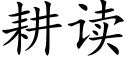 耕读